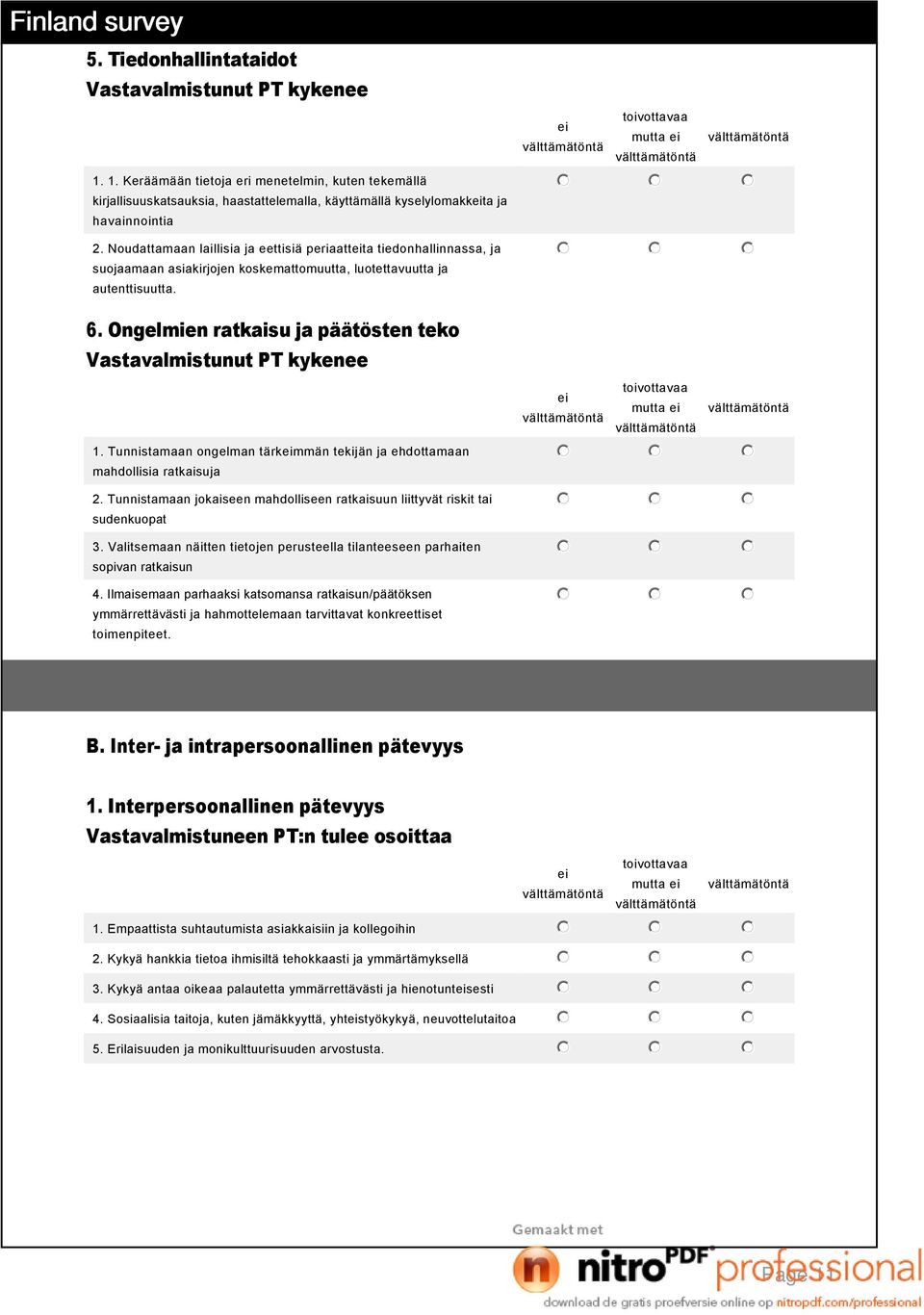 Finland survey

5. Tiedonhallintataidot

Vastavalmistunut PT kykenee

| | ei välttämätöntä | toivottavaa mutta ei välttämätöntä | välttämätöntä |
|---|---|---|---|
| 1. 1. Keräämään tietoja eri menetelmin, kuten tekemällä kirjallisuuskatsauksia, haastattelemalla, käyttämällä kyselylomakkeita ja havainnointia | | | |
| 2. Noudattamaan laillisia ja eettisiä periaatteita tiedonhallinnassa, ja suojaamaan asiakirjojen koskemattomuutta, luotettavuutta ja autenttisuutta. | | | |

6. Ongelmien ratkaisu ja päätösten teko

Vastavalmistunut PT kykenee

| | ei välttämätöntä | toivottavaa mutta ei välttämätöntä | välttämätöntä |
|---|---|---|---|
| 1. Tunnistamaan ongelman tärkeimmän tekijän ja ehdottamaan mahdollisia ratkaisuja | | | |
| 2. Tunnistamaan jokaiseen mahdolliseen ratkaisuun liittyvät riskit tai sudenkuopat | | | |
| 3. Valitsemaan näitten tietojen perusteella tilanteeseen parhaiten sopivan ratkaisun | | | |
| 4. Ilmaisemaan parhaaksi katsomansa ratkaisun/päätöksen ymmärrettävästi ja hahmottelemaan tarvittavat konkreettiset toimenpiteet. | | | |

B. Inter- ja intrapersoonallinen pätevyys

1. Interpersoonallinen pätevyys

Vastavalmistuneen PT:n tulee osoittaa

| | ei välttämätöntä | toivottavaa mutta ei välttämätöntä | välttämätöntä |
|---|---|---|---|
| 1. Empaattista suhtautumista asiakkaisiin ja kollegoihin | | | |
| 2. Kykyä hankkia tietoa ihmisiltä tehokkaasti ja ymmärtämyksellä | | | |
| 3. Kykyä antaa oikeaa palautetta ymmärrettävästi ja hienotunteisesti | | | |
| 4. Sosiaalisia taitoja, kuten jämäkkyyttä, yhteistyökykyä, neuvottelutaitoa | | | |
| 5. Erilaisuuden ja monikulttuurisuuden arvostusta. | | | |

Gemaakt met
nitro PDF professional
Page 11
download de gratis proefversie online op nitropdf.com/professional